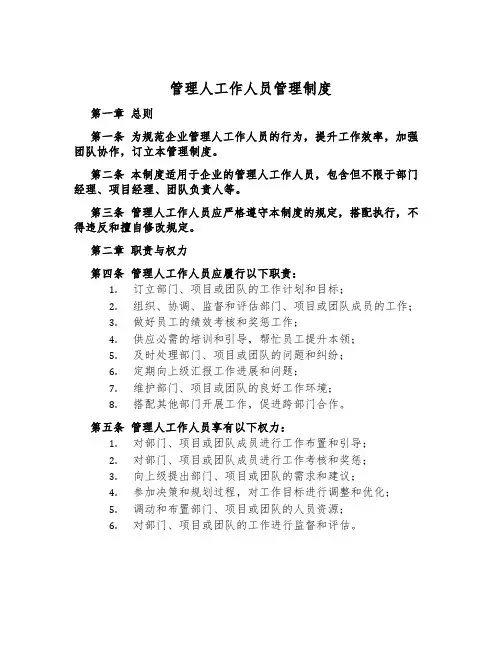 管理人工作人员管理制度

第一章 总则

第一条 为规范企业管理人工作人员的行为，提升工作效率，加强团队协作，订立本管理制度。

第二条 本制度适用于企业的管理人工作人员，包含但不限于部门经理、项目经理、团队负责人等。

第三条 管理人工作人员应严格遵守本制度的规定，搭配执行，不得违反和擅自修改规定。

第二章 职责与权力

第四条 管理人工作人员应履行以下职责：
1. 订立部门、项目或团队的工作计划和目标；
2. 组织、协调、监督和评估部门、项目或团队成员的工作；
3. 做好员工的绩效考核和奖惩工作；
4. 供应必需的培训和引导，帮忙员工提升本领；
5. 及时处理部门、项目或团队的问题和纠纷；
6. 定期向上级汇报工作进展和问题；
7. 维护部门、项目或团队的良好工作环境；
8. 搭配其他部门开展工作，促进跨部门合作。

第五条 管理人工作人员享有以下权力：
1. 对部门、项目或团队成员进行工作布置和引导；
2. 对部门、项目或团队成员进行工作考核和奖惩；
3. 向上级提出部门、项目或团队的需求和建议；
4. 参加决策和规划过程，对工作目标进行调整和优化；
5. 调动和布置部门、项目或团队的人员资源；
6. 对部门、项目或团队的工作进行监督和评估。